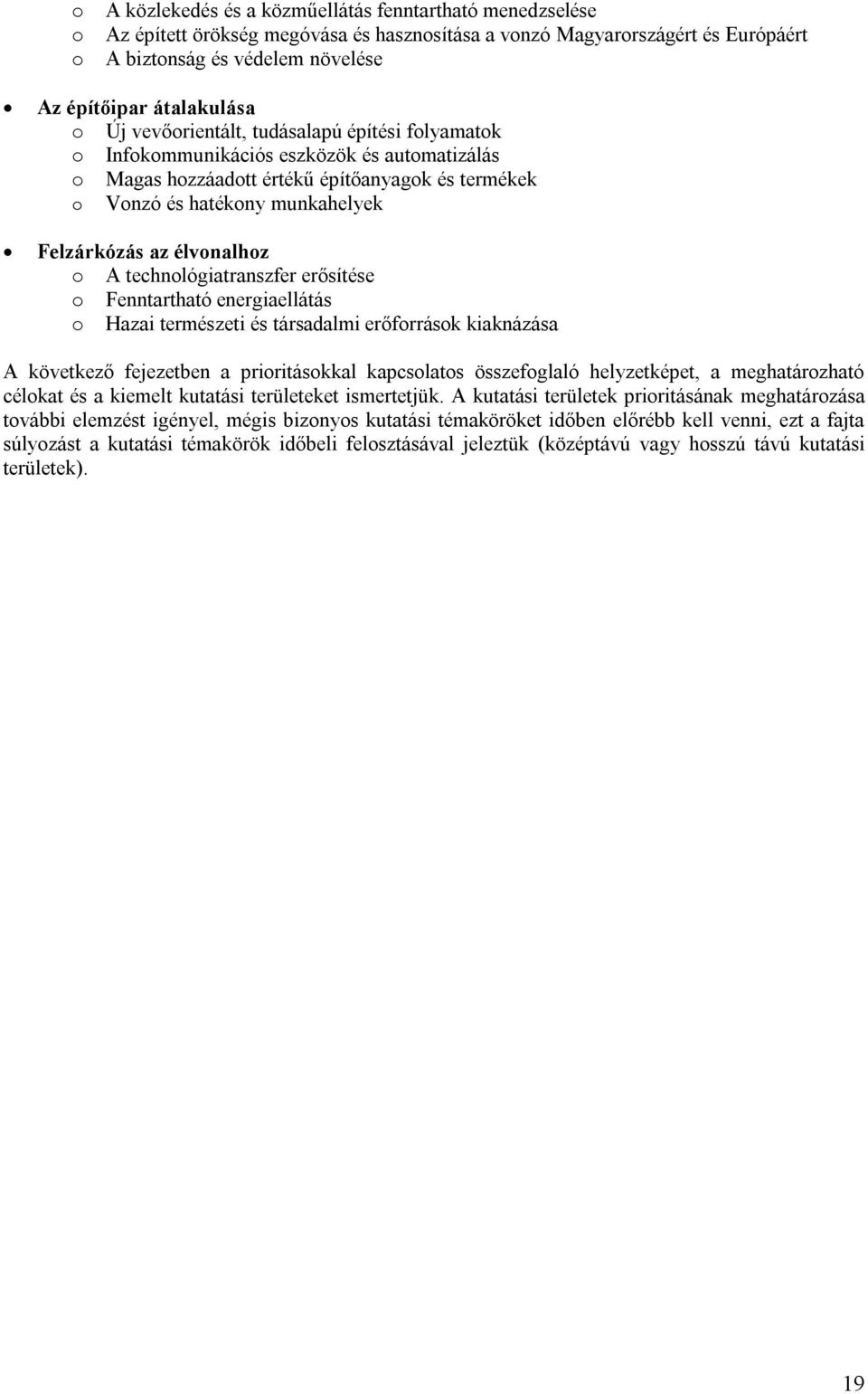 o A közlekedés és a közműellátás fenntartható menedzselése
o Az épített örökség megóvása és hasznosítása a vonzó Magyarországért és Európáért
o A biztonság és védelem növelése

• Az építőipar átalakulása
o Új vevőorientált, tudásalapú építési folyamatok
o Infokommunikációs eszközök és automatizálás
o Magas hozzáadott értékű építőanyagok és termékek
o Vonzó és hatékony munkahelyek

• Felzárkózás az élvonalhoz
o A technológiatranszfer erősítése
o Fenntartható energiaellátás
o Hazai természeti és társadalmi erőforrások kiaknázása

A következő fejezetben a prioritásokkal kapcsolatos összefoglaló helyzetképet, a meghatározható célokat és a kiemelt kutatási területeket ismertetjük. A kutatási területek prioritásának meghatározása további elemzést igényel, mégis bizonyos kutatási témaköröket időben előrébb kell venni, ezt a fajta súlyozást a kutatási témakörök időbeli felosztásával jeleztük (középtávú vagy hosszú távú kutatási területek).

19